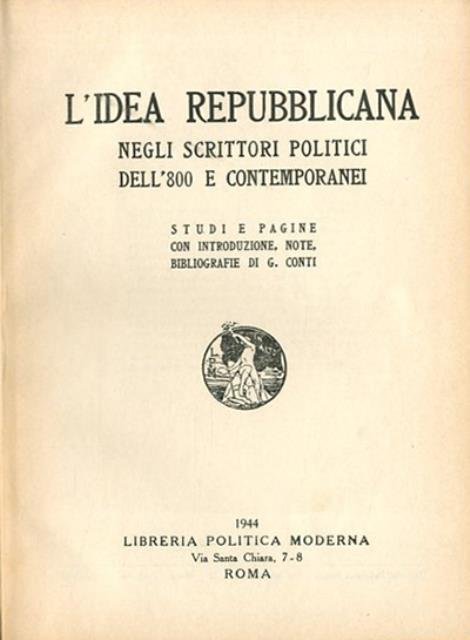 L'IDEA REPUBBLICANA
NEGLI SCRITTORI POLITICI
DELL'800 E CONTEMPORANEI

STUDI E PAGINE
CON INTRODUZIONE, NOTE,
BIBLIOGRAFIE DI G. CONTI

L P M

1944
LIBRERIA POLITICA MODERNA
Via Santa Chiara, 7-8
ROMA